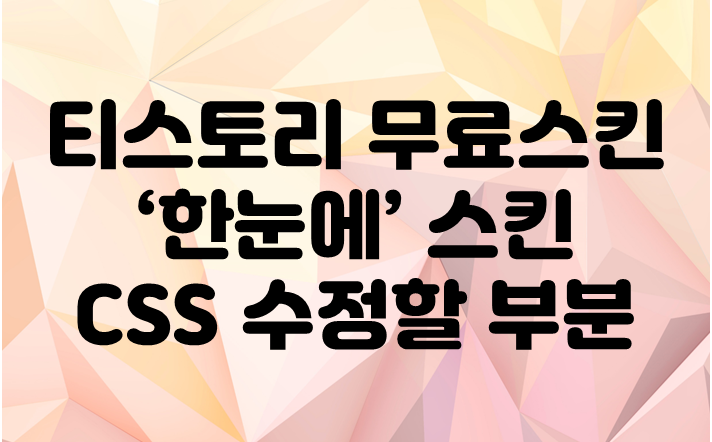 티스토리 무료스킨
‘한눈에’ 스킨
CSS 수정할 부분